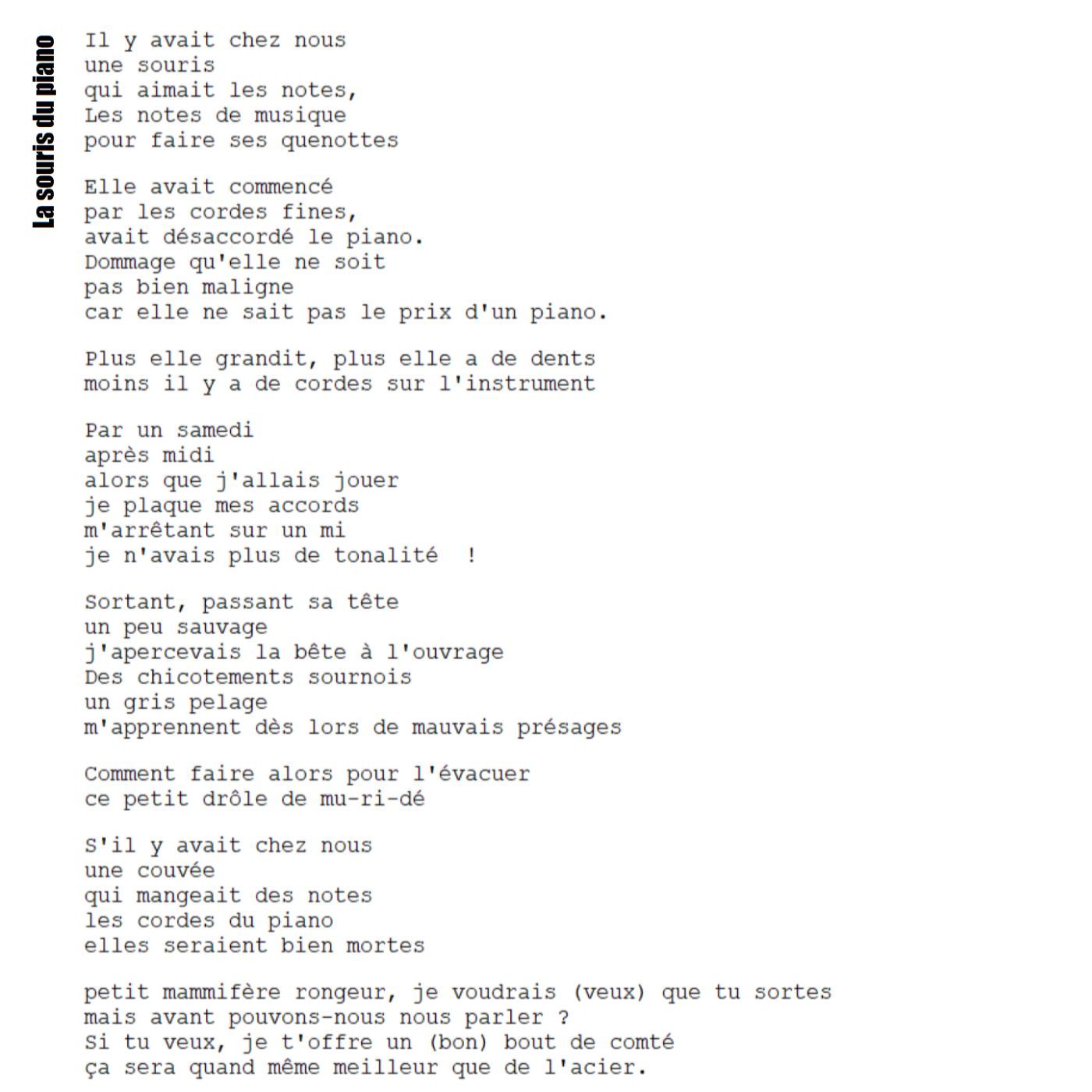 La souris du piano

Il y avait chez nous
une souris
qui aimait les notes,
Les notes de musique
pour faire ses quenottes

Elle avait commencé
par les cordes fines,
avait désaccordé le piano.
Dommage qu'elle ne soit
pas bien maligne
car elle ne sait pas le prix d'un piano.

Plus elle grandit, plus elle a de dents
moins il y a de cordes sur l'instrument

Par un samedi
après midi
alors que j'allais jouer
je plaque mes accords
m'arrêtant sur un mi
je n'avais plus de tonalité !

Sortant, passant sa tête
un peu sauvage
j'apercevais la bête à l'ouvrage
Des chicotements sournois
un gris pelage
m'apprennent dès lors de mauvais présages

Comment faire alors pour l'évacuer
ce petit drôle de mu-ri-dé

S'il y avait chez nous
une couvée
qui mangeait des notes
les cordes du piano
elles seraient bien mortes

petit mammifère rongeur, je voudrais (veux) que tu sortes
mais avant pouvons-nous nous parler ?
Si tu veux, je t'offre un (bon) bout de comté
ça sera quand même meilleur que de l'acier.